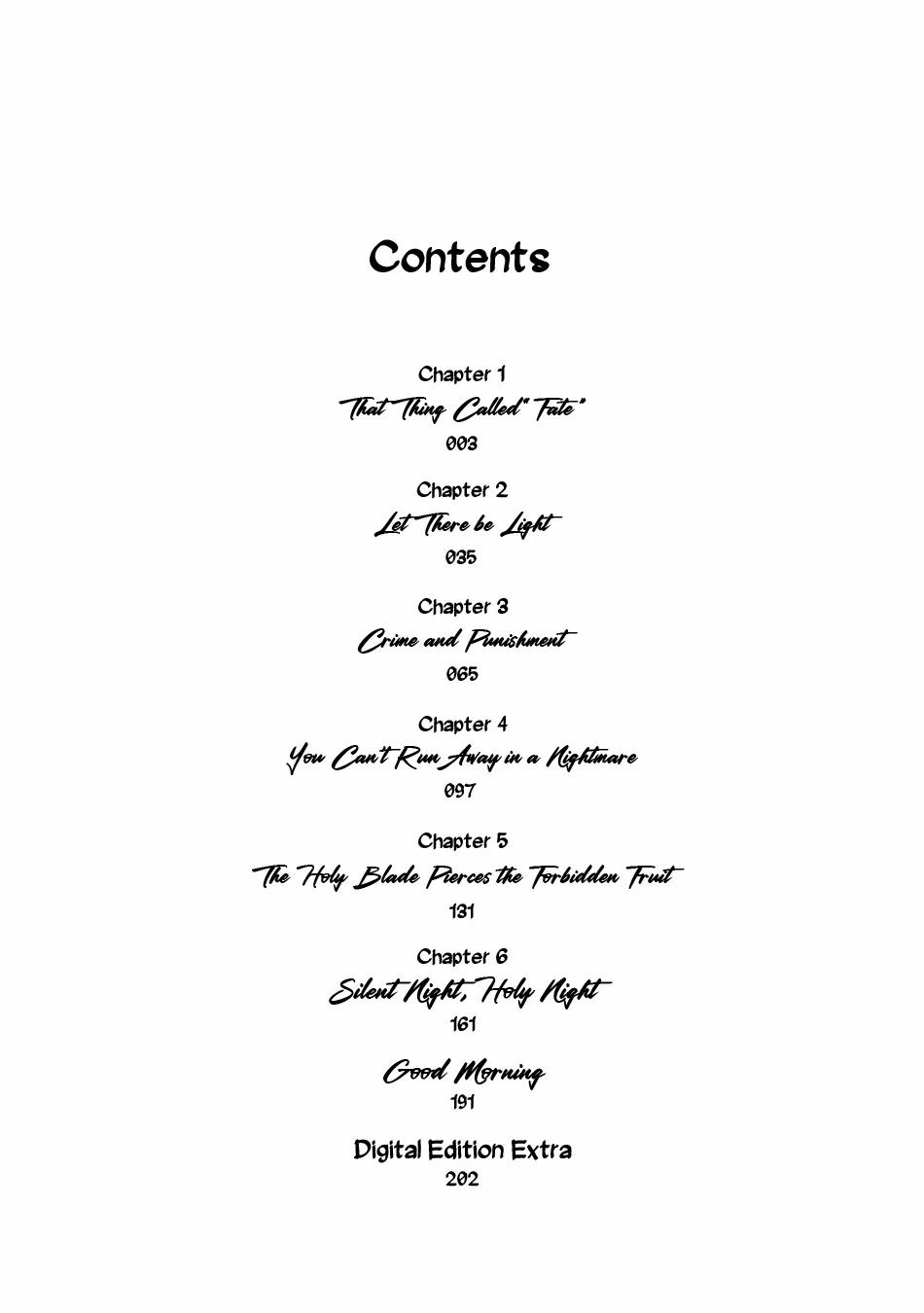 Contents

Chapter 1
That Thing Called "Fate"
003

Chapter 2
Let There be Light
035

Chapter 3
Crime and Punishment
065

Chapter 4
You Can't Run Away in a Nightmare
097

Chapter 5
The Holy Blade Pierces the Forbidden Fruit
131

Chapter 6
Silent Night, Holy Night
161

Good Morning
191

Digital Edition Extra
202